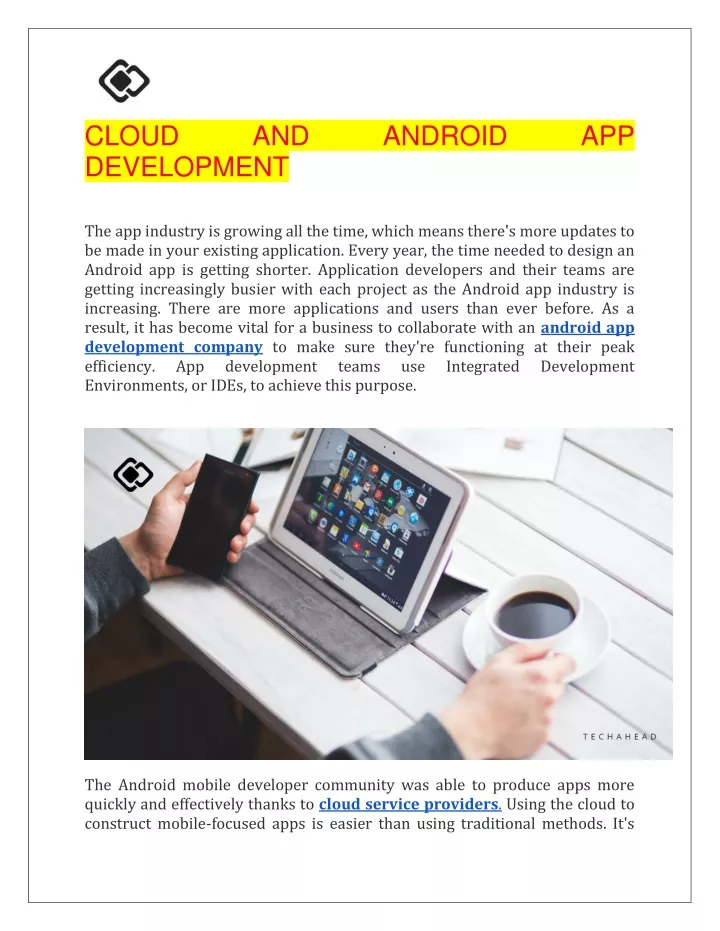 CLOUD AND ANDROID APP DEVELOPMENT

The app industry is growing all the time, which means there's more updates to be made in your existing application. Every year, the time needed to design an Android app is getting shorter. Application developers and their teams are getting increasingly busier with each project as the Android app industry is increasing. There are more applications and users than ever before. As a result, it has become vital for a business to collaborate with an android app development company to make sure they're functioning at their peak efficiency. App development teams use Integrated Development Environments, or IDEs, to achieve this purpose.

TECHAHEAD

The Android mobile developer community was able to produce apps more quickly and effectively thanks to cloud service providers. Using the cloud to construct mobile-focused apps is easier than using traditional methods. It's